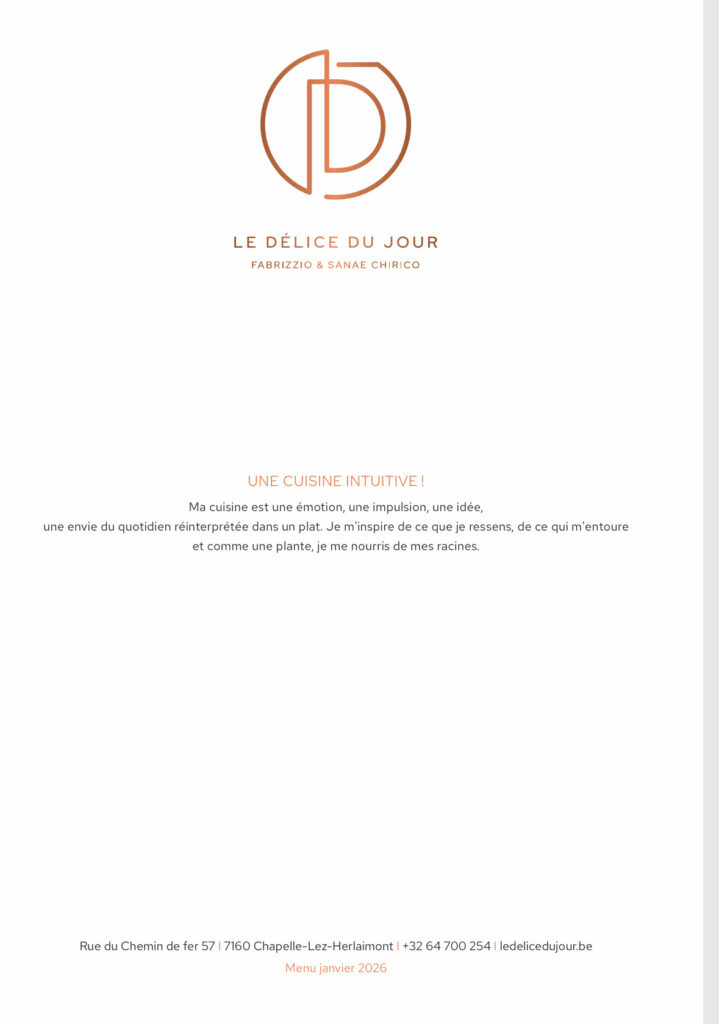 LE DÉLICE DU JOUR
FABRIZZIO & SANAE CHIRICO

UNE CUISINE INTUITIVE !

Ma cuisine est une émotion, une impulsion, une idée,
une envie du quotidien réinterprétée dans un plat. Je m'inspire de ce que je ressens, de ce qui m'entoure
et comme une plante, je me nourris de mes racines.

Rue du Chemin de fer 57 | 7160 Chapelle-Lez-Herlaimont | +32 64 700 254 | ledelicedujour.be
Menu janvier 2026